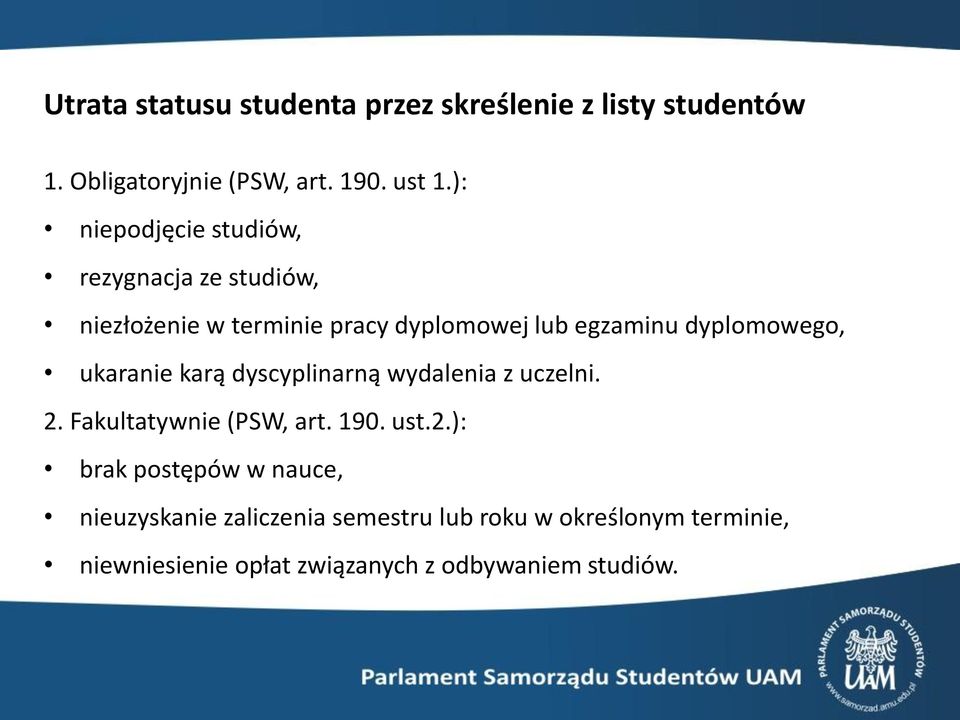 Utrata statusu studenta przez skreślenie z listy studentów

1. Obligatoryjnie (PSW, art. 190. ust 1.):

• niepodjęcie studiów,

• rezygnacja ze studiów,

• niezłożenie w terminie pracy dyplomowej lub egzaminu dyplomowego,

• ukaranie karą dyscyplinarną wydalenia z uczelni.

2. Fakultatywnie (PSW, art. 190. ust.2.):

• brak postępów w nauce,

• nieuzyskanie zaliczenia semestru lub roku w określonym terminie,

• niewniesienie opłat związanych z odbywaniem studiów.

Parlament Samorządu Studentów UAM

PARLAMENT SAMORZĄDU STUDENTÓW UAM www.samorzad.amu.edu.pl